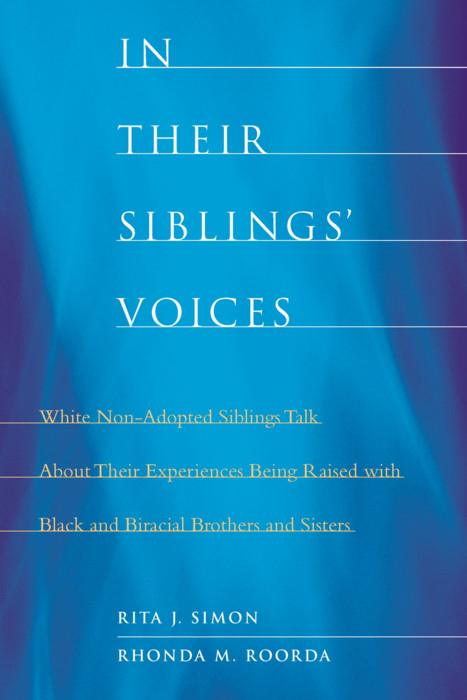 IN
THEIR
SIBLINGS'
VOICES

White Non-Adopted Siblings Talk About Their Experiences Being Raised with Black and Biracial Brothers and Sisters

RITA J. SIMON
RHONDA M. ROORDA